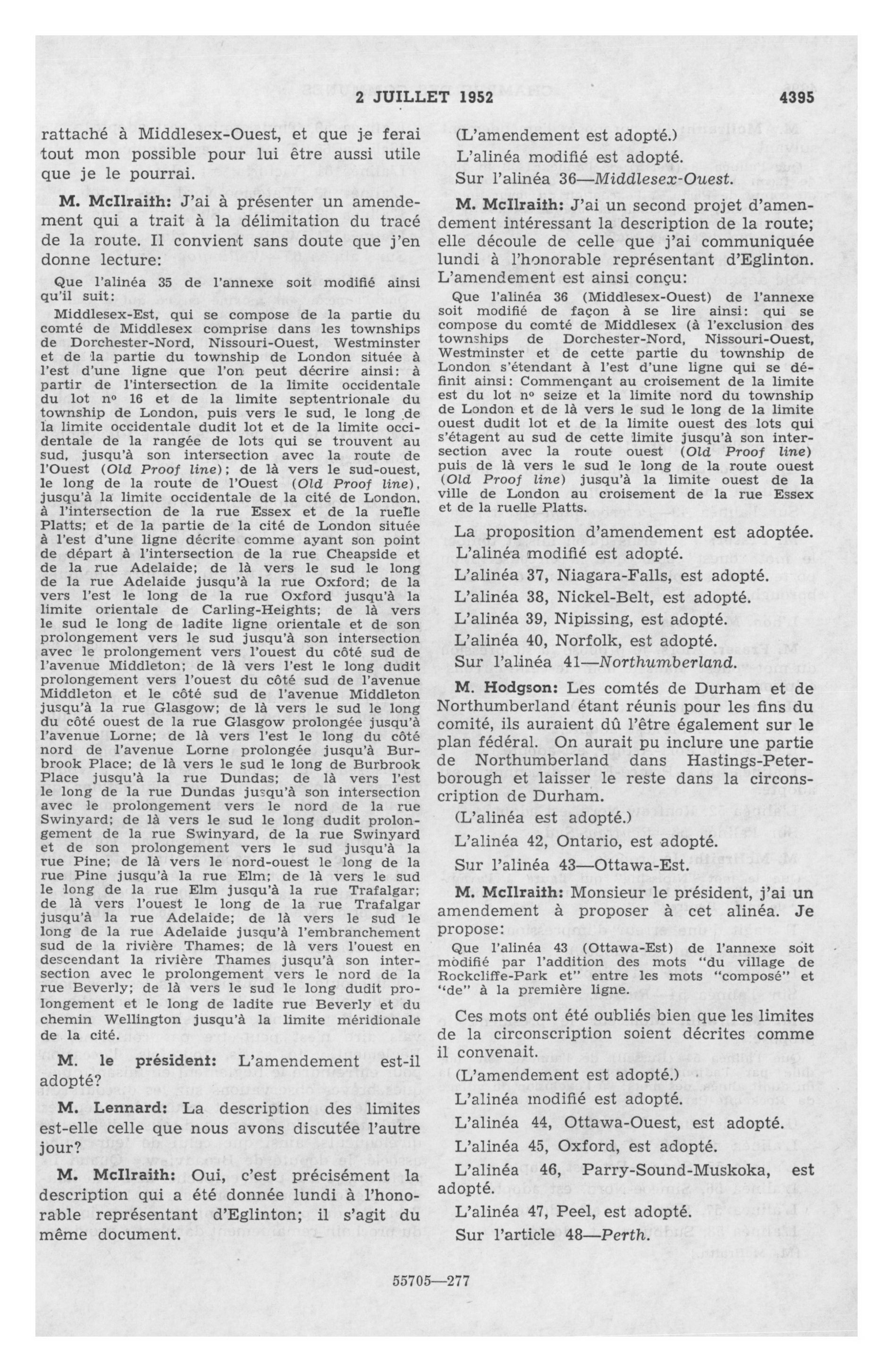 2 JUILLET 1952 4395

rattaché à Middlesex-Ouest, et que je ferai tout mon possible pour lui être aussi utile que je le pourrai.

M. McIlraith: J'ai à présenter un amendement qui a trait à la délimitation du tracé de la route. Il convient sans doute que j'en donne lecture:

Que l'alinéa 35 de l'annexe soit modifié ainsi qu'il suit:

Middlesex-Est, qui se compose de la partie du comté de Middlesex comprise dans les townships de Dorchester-Nord, Nissouri-Ouest, Westminster et de la partie du township de London située à l'est d'une ligne que l'on peut décrire ainsi: à partir de l'intersection de la limite occidentale du lot nº 16 et de la limite septentrionale du township de London, puis vers le sud, le long de la limite occidentale dudit lot et de la limite occidentale de la rangée de lots qui se trouvent au sud, jusqu'à son intersection avec la route de l'Ouest (Old Proof line); de là vers le sud-ouest, le long de la route de l'Ouest (Old Proof line), jusqu'à la limite occidentale de la cité de London, à l'intersection de la rue Essex et de la ruelle Platts; et de la partie de la cité de London située à l'est d'une ligne décrite comme ayant son point de départ à l'intersection de la rue Cheapside et de la rue Adelaide; de là vers le sud le long de la rue Adelaide jusqu'à la rue Oxford; de là vers l'est le long de la rue Oxford jusqu'à la limite orientale de Carling-Heights; de là vers le sud le long de ladite ligne orientale et de son prolongement vers le sud jusqu'à son intersection avec le prolongement vers l'ouest du côté sud de l'avenue Middleton; de là vers l'est le long dudit prolongement vers l'ouest du côté sud de l'avenue Middleton et le côté sud de l'avenue Middleton jusqu'à la rue Glasgow; de là vers le sud le long du côté ouest de la rue Glasgow prolongée jusqu'à l'avenue Lorne; de là vers l'est le long du côté nord de l'avenue Lorne prolongée jusqu'à Burbrook Place; de là vers le sud le long de Burbrook Place jusqu'à la rue Dundas; de là vers l'est le long de la rue Dundas jusqu'à son intersection avec le prolongement vers le nord de la rue Swinyard; de là vers le sud le long dudit prolongement de la rue Swinyard, de la rue Swinyard et de son prolongement vers le sud jusqu'à la rue Pine; de là vers le nord-ouest le long de la rue Pine jusqu'à la rue Elm; de là vers le sud le long de la rue Elm jusqu'à la rue Trafalgar; de là vers l'ouest le long de la rue Trafalgar jusqu'à la rue Adelaide; de là vers le sud le long de la rue Adelaide jusqu'à l'embranchement sud de la rivière Thames; de là vers l'ouest en descendant la rivière Thames jusqu'à son intersection avec le prolongement vers le nord de la rue Beverly; de là vers le sud le long dudit prolongement et le long de ladite rue Beverly et du chemin Wellington jusqu'à la limite méridionale de la cité.

M. le président: L'amendement est-il adopté?

M. Lennard: La description des limites est-elle celle que nous avons discutée l'autre jour?

M. McIlraith: Oui, c'est précisément la description qui a été donnée lundi à l'honorable représentant d'Eglinton; il s'agit du même document.

(L'amendement est adopté.)

L'alinéa modifié est adopté.

Sur l'alinéa 36—Middlesex-Ouest.

M. McIlraith: J'ai un second projet d'amendement intéressant la description de la route; elle découle de celle que j'ai communiquée lundi à l'honorable représentant d'Eglinton. L'amendement est ainsi conçu:

Que l'alinéa 36 (Middlesex-Ouest) de l'annexe soit modifié de façon à se lire ainsi: qui se compose du comté de Middlesex (à l'exclusion des townships de Dorchester-Nord, Nissouri-Ouest, Westminster et de cette partie du township de London s'étendant à l'est d'une ligne qui se définit ainsi: Commençant au croisement de la limite est du lot nº seize et la limite nord du township de London et de là vers le sud le long de la limite ouest dudit lot et de la limite ouest des lots qui s'étagent au sud de cette limite jusqu'à son intersection avec la route ouest (Old Proof line) puis de là vers le sud le long de la route ouest (Old Proof line) jusqu'à la limite ouest de la ville de London au croisement de la rue Essex et de la ruelle Platts.

La proposition d'amendement est adoptée.

L'alinéa modifié est adopté.

L'alinéa 37, Niagara-Falls, est adopté.

L'alinéa 38, Nickel-Belt, est adopté.

L'alinéa 39, Nipissing, est adopté.

L'alinéa 40, Norfolk, est adopté.

Sur l'alinéa 41—Northumberland.

M. Hodgson: Les comtés de Durham et de Northumberland étant réunis pour les fins du comité, ils auraient dû l'être également sur le plan fédéral. On aurait pu inclure une partie de Northumberland dans Hastings-Peterborough et laisser le reste dans la circonscription de Durham.

(L'alinéa est adopté.)

L'alinéa 42, Ontario, est adopté.

Sur l'alinéa 43—Ottawa-Est.

M. McIlraith: Monsieur le président, j'ai un amendement à proposer à cet alinéa. Je propose:

Que l'alinéa 43 (Ottawa-Est) de l'annexe soit modifié par l'addition des mots "du village de Rockcliffe-Park et" entre les mots "composé" et "de" à la première ligne.

Ces mots ont été oubliés bien que les limites de la circonscription soient décrites comme il convenait.

(L'amendement est adopté.)

L'alinéa modifié est adopté.

L'alinéa 44, Ottawa-Ouest, est adopté.

L'alinéa 45, Oxford, est adopté.

L'alinéa 46, Parry-Sound-Muskoka, est adopté.

L'alinéa 47, Peel, est adopté.

Sur l'article 48—Perth.

55705—277